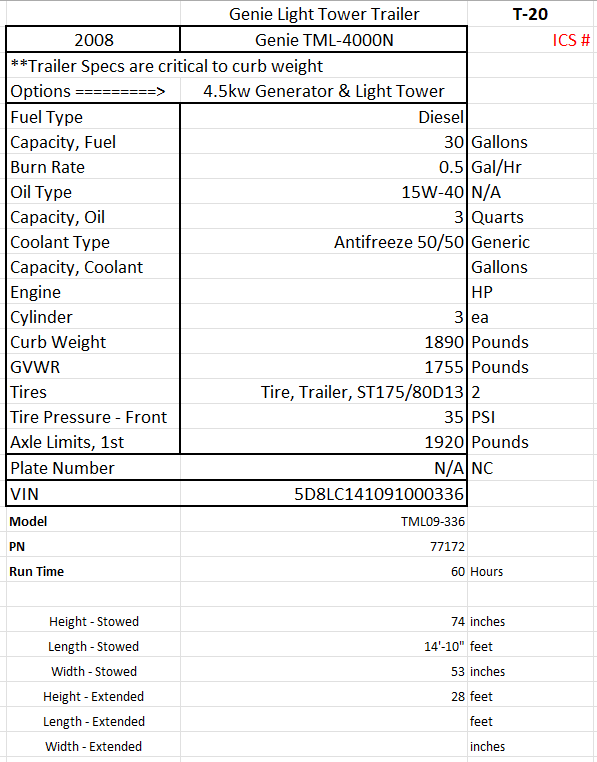 | | Genie Light Tower Trailer | T-20 |
|---|---|---|
| 2008 | Genie TML-4000N | ICS # |
| **Trailer Specs are critical to curb weight | | |
| Options =========> | 4.5kw Generator & Light Tower | |
| Fuel Type | Diesel | |
| Capacity, Fuel | 30 | Gallons |
| Burn Rate | 0.5 | Gal/Hr |
| Oil Type | 15W-40 | N/A |
| Capacity, Oil | 3 | Quarts |
| Coolant Type | Antifreeze 50/50 | Generic |
| Capacity, Coolant | | Gallons |
| Engine | | HP |
| Cylinder | 3 | ea |
| Curb Weight | 1890 | Pounds |
| GVWR | 1755 | Pounds |
| Tires | Tire, Trailer, ST175/80D13 | 2 |
| Tire Pressure - Front | 35 | PSI |
| Axle Limits, 1st | 1920 | Pounds |
| Plate Number | N/A | NC |
| VIN | 5D8LC141091000336 | |
| Model | TML09-336 | |
| PN | 77172 | |
| Run Time | 60 | Hours |
| | | |
| Height - Stowed | 74 | inches |
| Length - Stowed | 14'-10" | feet |
| Width - Stowed | 53 | inches |
| Height - Extended | 28 | feet |
| Length - Extended | | feet |
| Width - Extended | | inches |